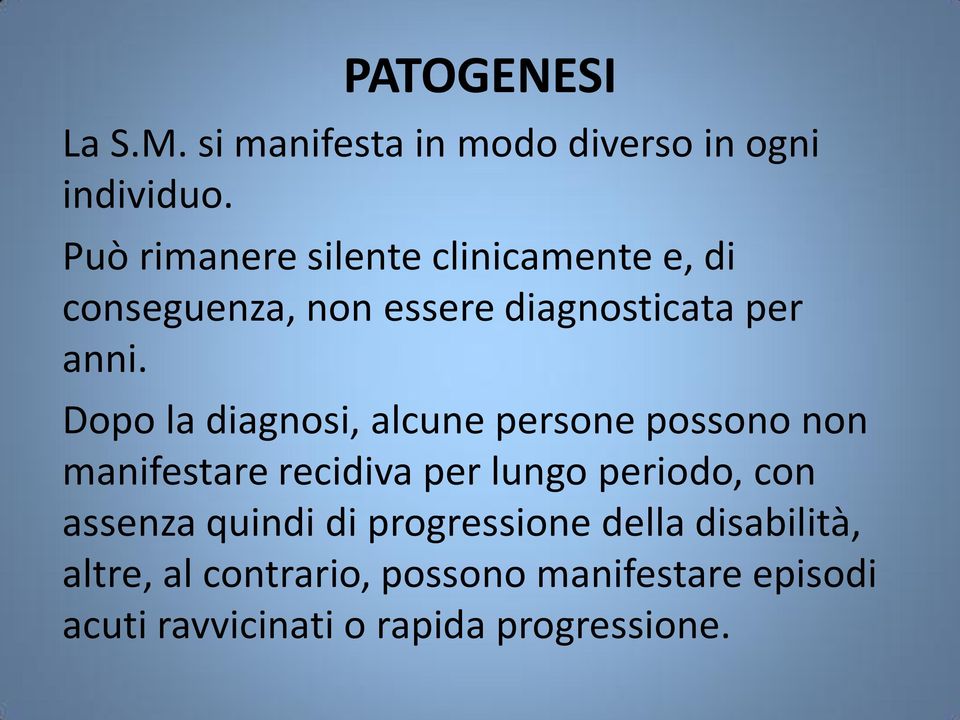 PATOGENESI

La S.M. si manifesta in modo diverso in ogni individuo.

Può rimanere silente clinicamente e, di conseguenza, non essere diagnosticata per anni.

Dopo la diagnosi, alcune persone possono non manifestare recidiva per lungo periodo, con assenza quindi di progressione della disabilità, altre, al contrario, possono manifestare episodi acuti ravvicinati o rapida progressione.